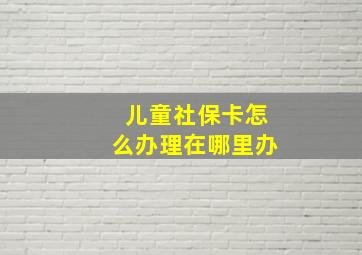 儿童社保卡怎么办理在哪里办